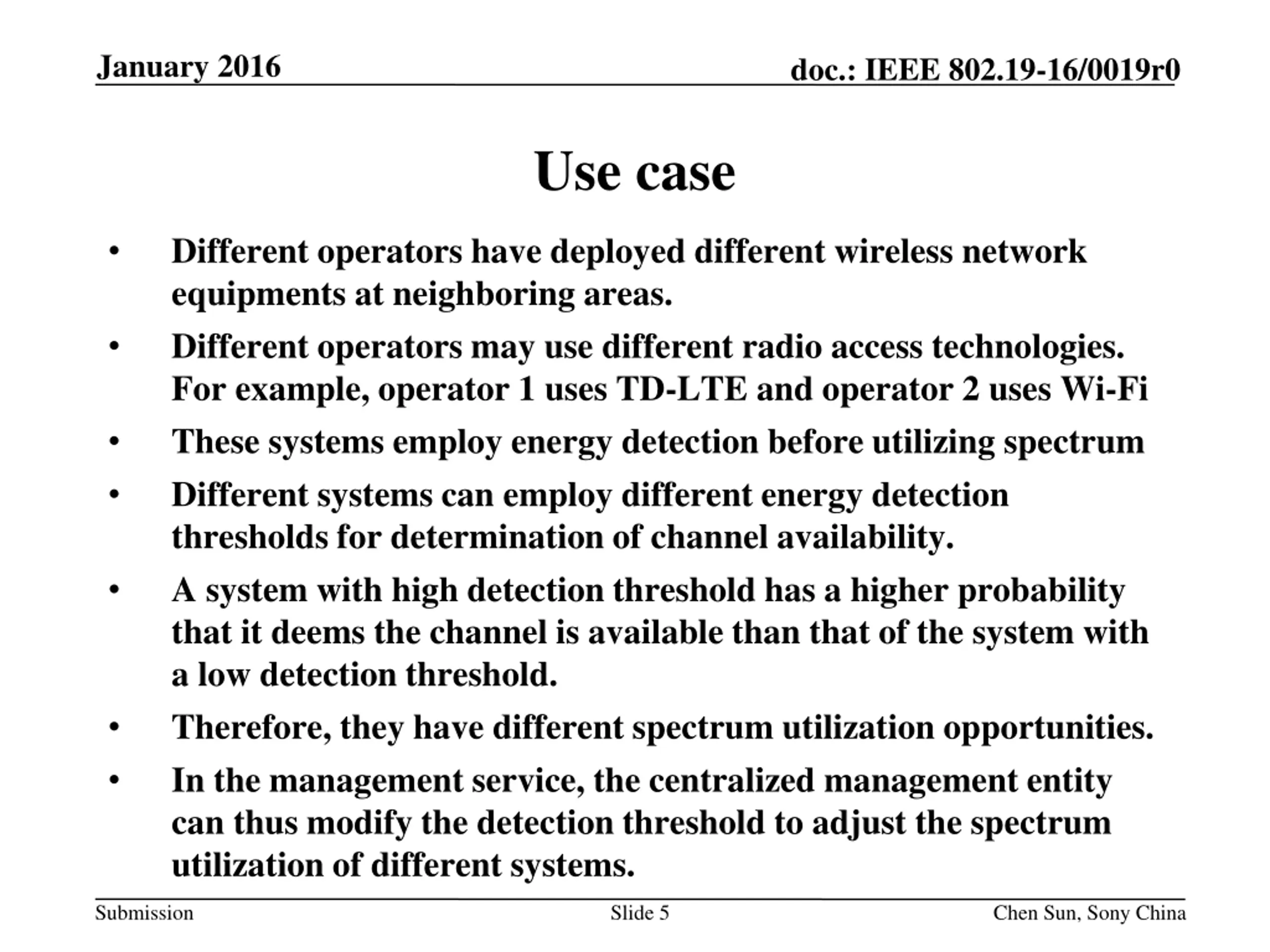 January 2016

doc.: IEEE 802.19-16/0019r0

Use case

• Different operators have deployed different wireless network equipments at neighboring areas.
• Different operators may use different radio access technologies. For example, operator 1 uses TD-LTE and operator 2 uses Wi-Fi
• These systems employ energy detection before utilizing spectrum
• Different systems can employ different energy detection thresholds for determination of channel availability.
• A system with high detection threshold has a higher probability that it deems the channel is available than that of the system with a low detection threshold.
• Therefore, they have different spectrum utilization opportunities.
• In the management service, the centralized management entity can thus modify the detection threshold to adjust the spectrum utilization of different systems.

Submission

Slide 5

Chen Sun, Sony China